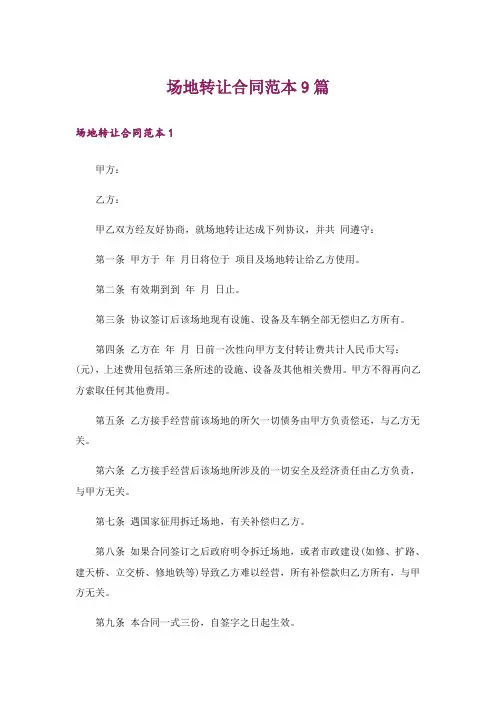 场地转让合同范本 9 篇

场地转让合同范本 1

甲方：

乙方：

甲乙双方经友好协商，就场地转让达成下列协议，并共 同遵守：

第一条 甲方于 年 月日将位于 项目及场地转让给乙方使用。

第二条 有效期到到 年 月 日止。

第三条 协议签订后该场地现有设施、设备及车辆全部无偿归乙方所有。

第四条 乙方在 年 月 日前一次性向甲方支付转让费共计人民币大写：(元)，上述费用包括第三条所述的设施、设备及其他相关费用。甲方不得再向乙方索取任何其他费用。

第五条 乙方接手经营前该场地的所欠一切债务由甲方负责偿还，与乙方无关。

第六条 乙方接手经营后该场地所涉及的一切安全及经济责任由乙方负责，与甲方无关。

第七条 遇国家征用拆迁场地，有关补偿归乙方。

第八条 如果合同签订之后政府明令拆迁场地，或者市政建设(如修、扩路、建天桥、立交桥、修地铁等)导致乙方难以经营，所有补偿款归乙方所有，与甲方无关。

第九条 本合同一式三份，自签字之日起生效。